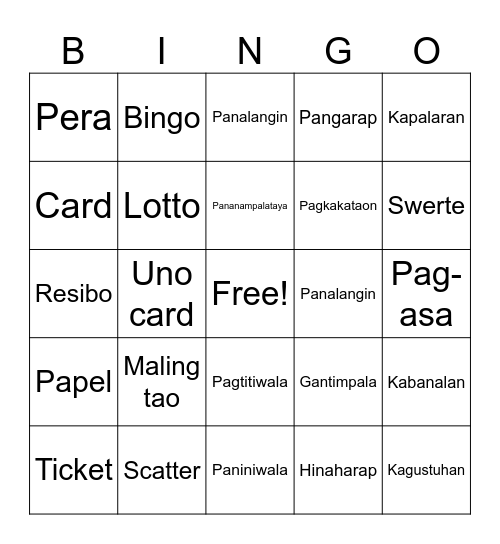 | B | I | N | G | O |
|---|---|---|---|---|
| Pera | Bingo | Panalangin | Pangarap | Kapalaran |
| Card | Lotto | Pananampalataya | Pagkakataon | Swerte |
| Resibo | Uno card | Free! | Panalangin | Pag-asa |
| Papel | Maling tao | Pagtitiwala | Gantimpala | Kabanalan |
| Ticket | Scatter | Paniniwala | Hinaharap | Kagustuhan |